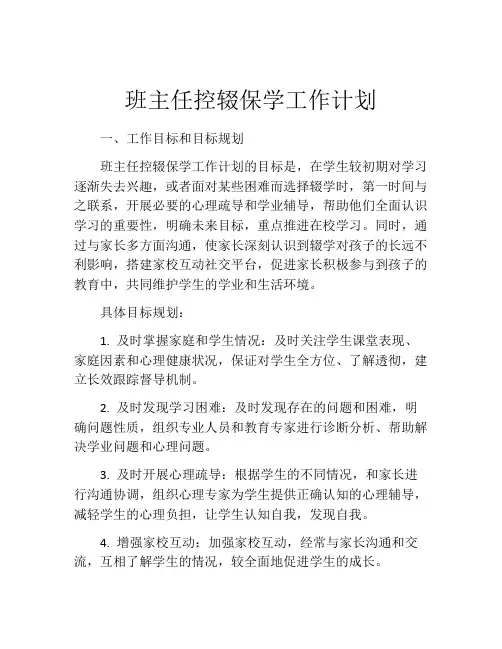 班主任控辍保学工作计划

一、工作目标和目标规划

班主任控辍保学工作计划的目标是，在学生较初期对学习逐渐失去兴趣，或者面对某些困难而选择辍学时，第一时间与之联系，开展必要的心理疏导和学业辅导，帮助他们全面认识学习的重要性，明确未来目标，重点推进在校学习。同时，通过与家长多方面沟通，使家长深刻认识到辍学对孩子的长远不利影响，搭建家校互动社交平台，促进家长积极参与到孩子的教育中，共同维护学生的学业和生活环境。

具体目标规划：

1. 及时掌握家庭和学生情况：及时关注学生课堂表现、家庭因素和心理健康状况，保证对学生全方位、了解透彻，建立长效跟踪督导机制。

2. 及时发现学习困难：及时发现存在的问题和困难，明确问题性质，组织专业人员和教育专家进行诊断分析、帮助解决学业问题和心理问题。

3. 及时开展心理疏导：根据学生的不同情况，和家长进行沟通协调，组织心理专家为学生提供正确认知的心理辅导，减轻学生的心理负担，让学生认知自我，发现自我。

4. 增强家校互动：加强家校互动，经常与家长沟通和交流，互相了解学生的情况，较全面地促进学生的成长。